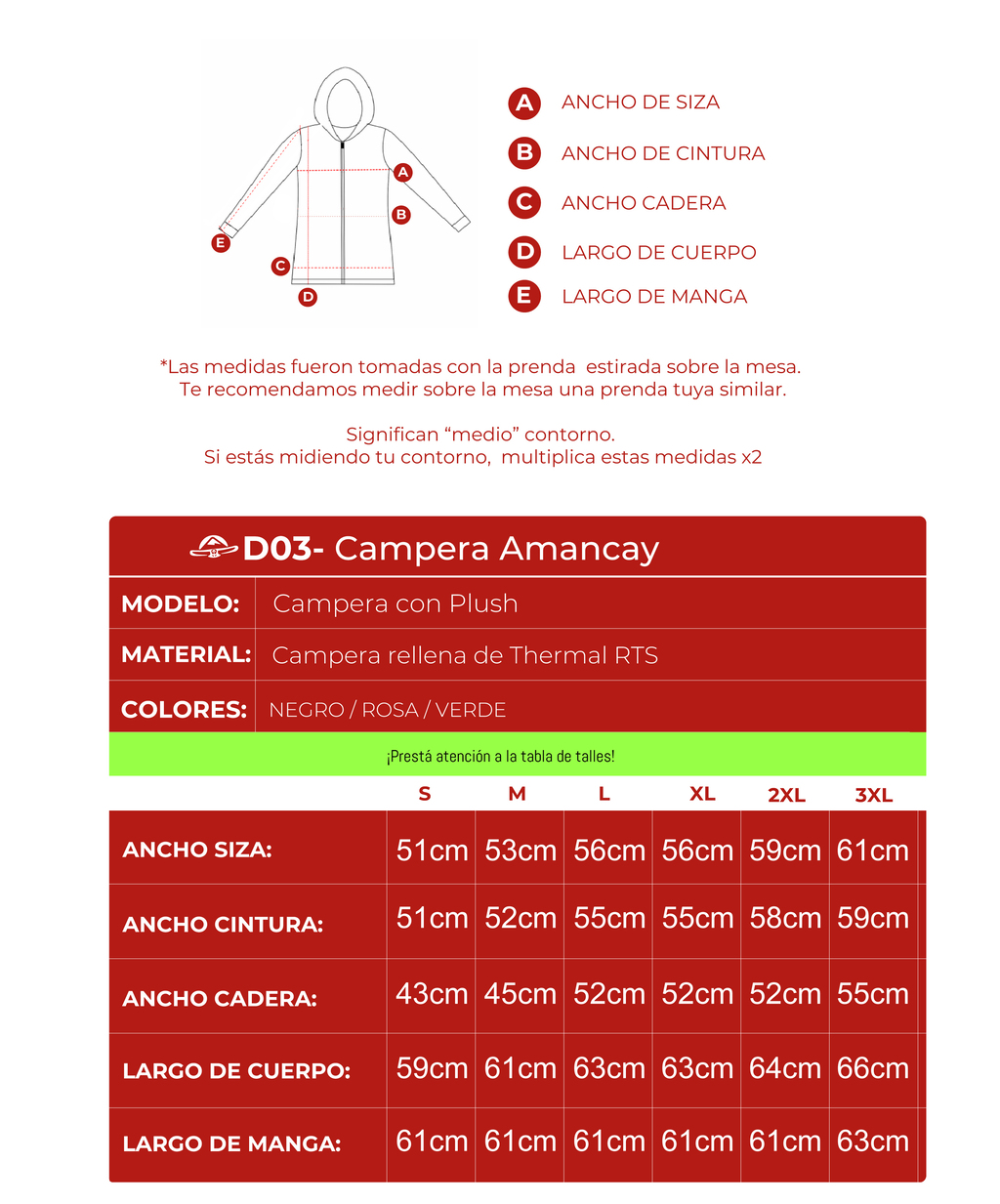 A
B
E
C
D

A ANCHO DE SIZA
B ANCHO DE CINTURA
C ANCHO CADERA
D LARGO DE CUERPO
E LARGO DE MANGA

*Las medidas fueron tomadas con la prenda estirada sobre la mesa. Te recomendamos medir sobre la mesa una prenda tuya similar.

Significan “medio” contorno. Si estás midiendo tu contorno, multiplica estas medidas x2

D03- Campera Amancay

MODELO: Campera con Plush
MATERIAL: Campera rellena de Thermal RTS
COLORES: NEGRO / ROSA / VERDE

¡Prestá atención a la tabla de talles!

| | S | M | L | XL | 2XL | 3XL |
|---|---|---|---|---|---|---|
| ANCHO SIZA: | 51cm | 53cm | 56cm | 56cm | 59cm | 61cm |
| ANCHO CINTURA: | 51cm | 52cm | 55cm | 55cm | 58cm | 59cm |
| ANCHO CADERA: | 43cm | 45cm | 52cm | 52cm | 52cm | 55cm |
| LARGO DE CUERPO: | 59cm | 61cm | 63cm | 63cm | 64cm | 66cm |
| LARGO DE MANGA: | 61cm | 61cm | 61cm | 61cm | 61cm | 63cm |